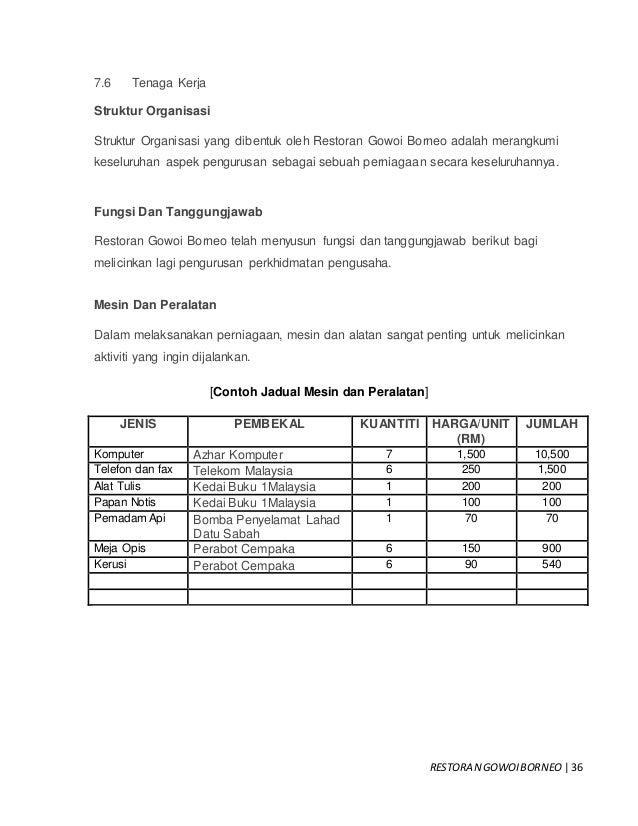 7.6 Tenaga Kerja

Struktur Organisasi

Struktur Organisasi yang dibentuk oleh Restoran Gowoi Borneo adalah merangkumi keseluruhan aspek pengurusan sebagai sebuah perniagaan secara keseluruhannya.

Fungsi Dan Tanggungjawab

Restoran Gowoi Borneo telah menyusun fungsi dan tanggungjawab berikut bagi melicinkan lagi pengurusan perkhidmatan pengusaha.

Mesin Dan Peralatan

Dalam melaksanakan perniagaan, mesin dan alatan sangat penting untuk melicinkan aktiviti yang ingin dijalankan.

[Contoh Jadual Mesin dan Peralatan]

| JENIS | PEMBEKAL | KUANTITI | HARGA/UNIT (RM) | JUMLAH |
|---|---|---|---|---|
| Komputer | Azhar Komputer | 7 | 1,500 | 10,500 |
| Telefon dan fax | Telekom Malaysia | 6 | 250 | 1,500 |
| Alat Tulis | Kedai Buku 1Malaysia | 1 | 200 | 200 |
| Papan Notis | Kedai Buku 1Malaysia | 1 | 100 | 100 |
| Pemadam Api | Bomba Penyelamat Lahad Datu Sabah | 1 | 70 | 70 |
| Meja Opis | Perabot Cempaka | 6 | 150 | 900 |
| Kerusi | Perabot Cempaka | 6 | 90 | 540 |
| | | | | |
| | | | | |

RESTORAN GOWOI BORNEO | 36